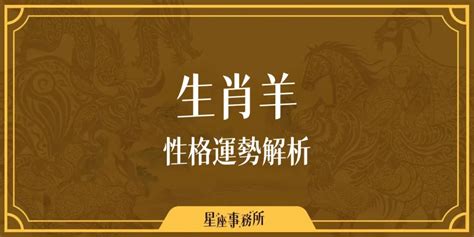 生肖羊

性格運勢解析

星座事務所